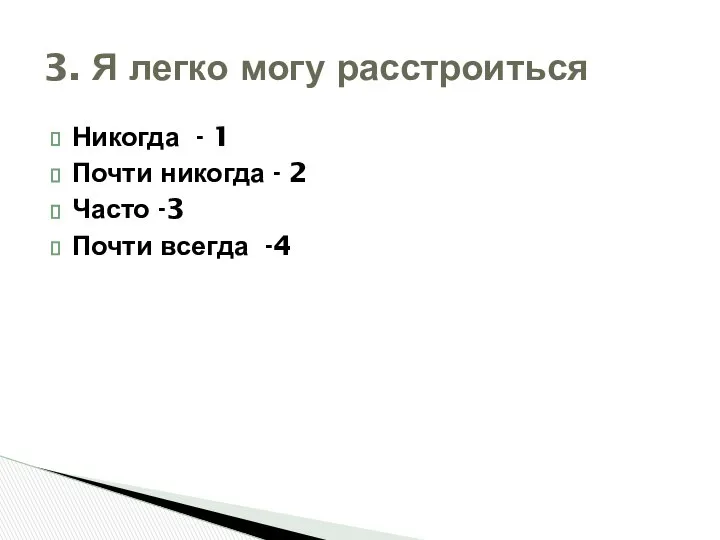 3. Я легко могу расстроиться

Никогда - 1
Почти никогда - 2
Часто -3
Почти всегда -4